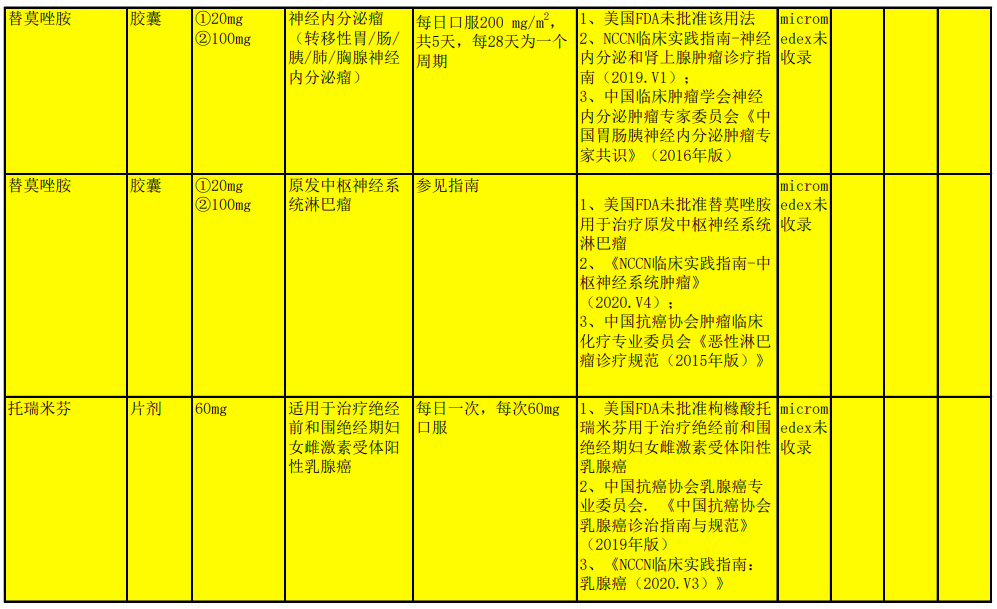 | 替莫唑胺 | 胶囊 | ①20mg ②100mg | 神经内分泌瘤（转移性胃/肠/胰/肺/胸腺神经内分泌瘤） | 每日口服200 mg/$m^2$，共5天，每28天为一个周期 | 1、美国FDA未批准该用法 2、NCCN临床实践指南-神经内分泌和肾上腺肿瘤诊疗指南（2019.V1）； 3、中国临床肿瘤学会神经内分泌肿瘤专家委员会《中国胃肠胰神经内分泌肿瘤专家共识》（2016年版） | micromedex未收录 | | | | |
|---|---|---|---|---|---|---|---|---|---|---|
| 替莫唑胺 | 胶囊 | ①20mg ②100mg | 原发中枢神经系统淋巴瘤 | 参见指南 | 1、美国FDA未批准替莫唑胺用于治疗原发中枢神经系统淋巴瘤 2、《NCCN临床实践指南-中枢神经系统肿瘤》（2020.V4）； 3、中国抗癌协会肿瘤临床化疗专业委员会《恶性淋巴瘤诊疗规范（2015年版）》 | micromedex未收录 | | | | |
| 托瑞米芬 | 片剂 | 60mg | 适用于治疗绝经前和围绝经期妇女雌激素受体阳性乳腺癌 | 每日一次，每次60mg口服 | 1、美国FDA未批准枸橼酸托瑞米芬用于治疗绝经前和围绝经期妇女雌激素受体阳性乳腺癌 2、中国抗癌协会乳腺癌专业委员会.《中国抗癌协会乳腺癌诊治指南与规范》（2019年版） 3、《NCCN临床实践指南：乳腺癌（2020.V3）》 | micromedex未收录 | | | | |